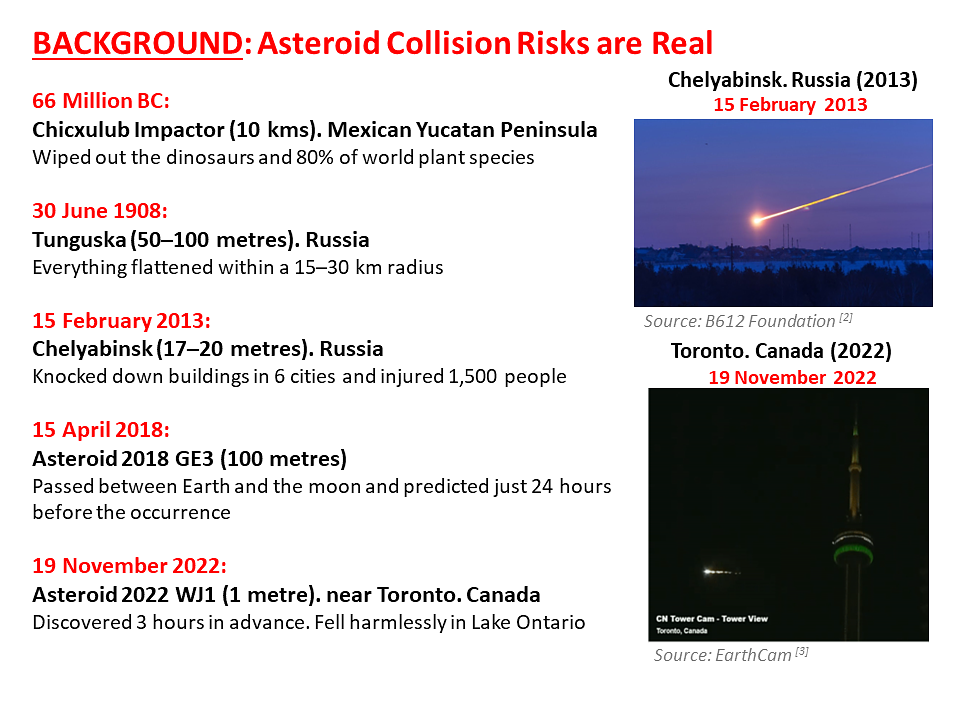 BACKGROUND: Asteroid Collision Risks are Real

66 Million BC:
Chicxulub Impactor (10 kms). Mexican Yucatan Peninsula
Wiped out the dinosaurs and 80% of world plant species

30 June 1908:
Tunguska (50–100 metres). Russia
Everything flattened within a 15–30 km radius

15 February 2013:
Chelyabinsk (17–20 metres). Russia
Knocked down buildings in 6 cities and injured 1,500 people

15 April 2018:
Asteroid 2018 GE3 (100 metres)
Passed between Earth and the moon and predicted just 24 hours before the occurrence

19 November 2022:
Asteroid 2022 WJ1 (1 metre). near Toronto. Canada
Discovered 3 hours in advance. Fell harmlessly in Lake Ontario

Chelyabinsk. Russia (2013)
15 February 2013

Source: B612 Foundation $^{[2]}$

Toronto. Canada (2022)
19 November 2022

CN Tower Cam - Tower View
Toronto, Canada

Source: EarthCam $^{[3]}$